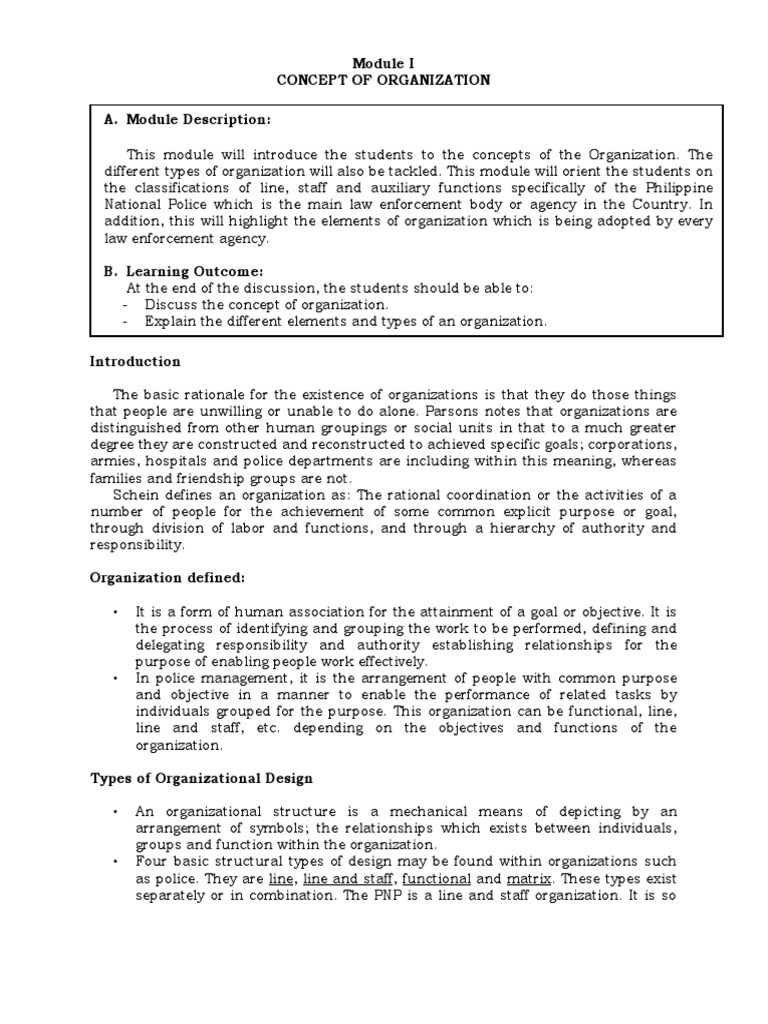 Module I
CONCEPT OF ORGANIZATION

A. Module Description:

This module will introduce the students to the concepts of the Organization. The different types of organization will also be tackled. This module will orient the students on the classifications of line, staff and auxiliary functions specifically of the Philippine National Police which is the main law enforcement body or agency in the Country. In addition, this will highlight the elements of organization which is being adopted by every law enforcement agency.

B. Learning Outcome:
At the end of the discussion, the students should be able to:
- Discuss the concept of organization.
- Explain the different elements and types of an organization.

Introduction

The basic rationale for the existence of organizations is that they do those things that people are unwilling or unable to do alone. Parsons notes that organizations are distinguished from other human groupings or social units in that to a much greater degree they are constructed and reconstructed to achieved specific goals; corporations, armies, hospitals and police departments are including within this meaning, whereas families and friendship groups are not.

Schein defines an organization as: The rational coordination or the activities of a number of people for the achievement of some common explicit purpose or goal, through division of labor and functions, and through a hierarchy of authority and responsibility.

Organization defined:

• It is a form of human association for the attainment of a goal or objective. It is the process of identifying and grouping the work to be performed, defining and delegating responsibility and authority establishing relationships for the purpose of enabling people work effectively.
• In police management, it is the arrangement of people with common purpose and objective in a manner to enable the performance of related tasks by individuals grouped for the purpose. This organization can be functional, line, line and staff, etc. depending on the objectives and functions of the organization.

Types of Organizational Design

• An organizational structure is a mechanical means of depicting by an arrangement of symbols; the relationships which exists between individuals, groups and function within the organization.
• Four basic structural types of design may be found within organizations such as police. They are line, line and staff, functional and matrix. These types exist separately or in combination. The PNP is a line and staff organization. It is so